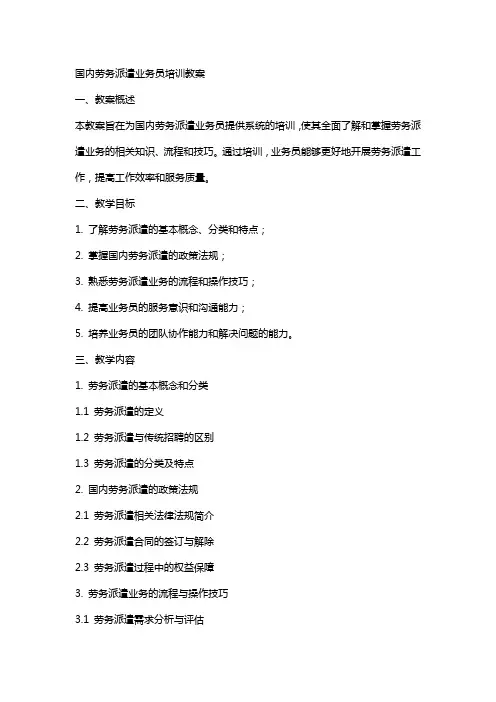 国内劳务派遣业务员培训教案

一、教案概述

本教案旨在为国内劳务派遣业务员提供系统的培训，使其全面了解和掌握劳务派遣业务的相关知识、流程和技巧。通过培训，业务员能够更好地开展劳务派遣工作，提高工作效率和服务质量。

二、教学目标

1. 了解劳务派遣的基本概念、分类和特点；

2. 掌握国内劳务派遣的政策法规；

3. 熟悉劳务派遣业务的流程和操作技巧；

4. 提高业务员的服务意识和沟通能力；

5. 培养业务员的团队协作能力和解决问题的能力。

三、教学内容

1. 劳务派遣的基本概念和分类

1.1 劳务派遣的定义

1.2 劳务派遣与传统招聘的区别

1.3 劳务派遣的分类及特点

2. 国内劳务派遣的政策法规

2.1 劳务派遣相关法律法规简介

2.2 劳务派遣合同的签订与解除

2.3 劳务派遣过程中的权益保障

3. 劳务派遣业务的流程与操作技巧

3.1 劳务派遣需求分析与评估